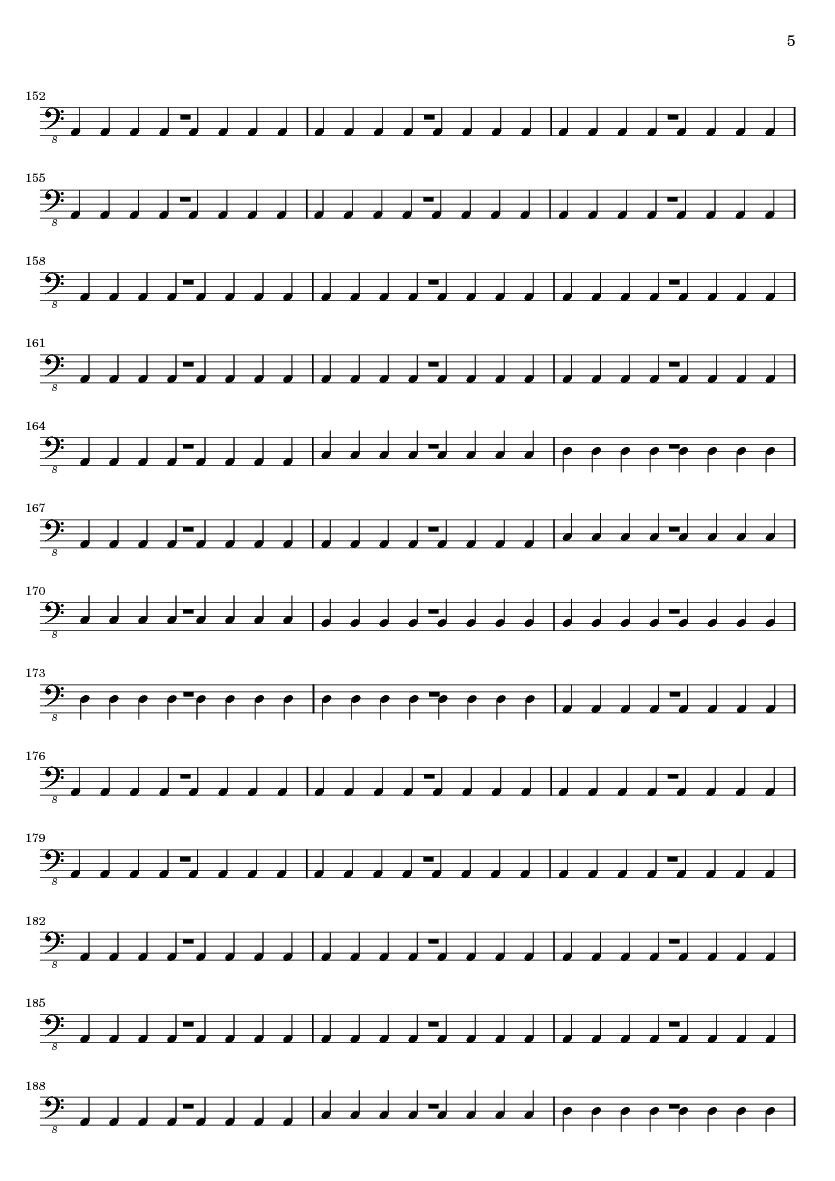 5

152
8

155
8

158
8

161
8

164
8

167
8

170
8

173
8

176
8

179
8

182
8

185
8

188
8